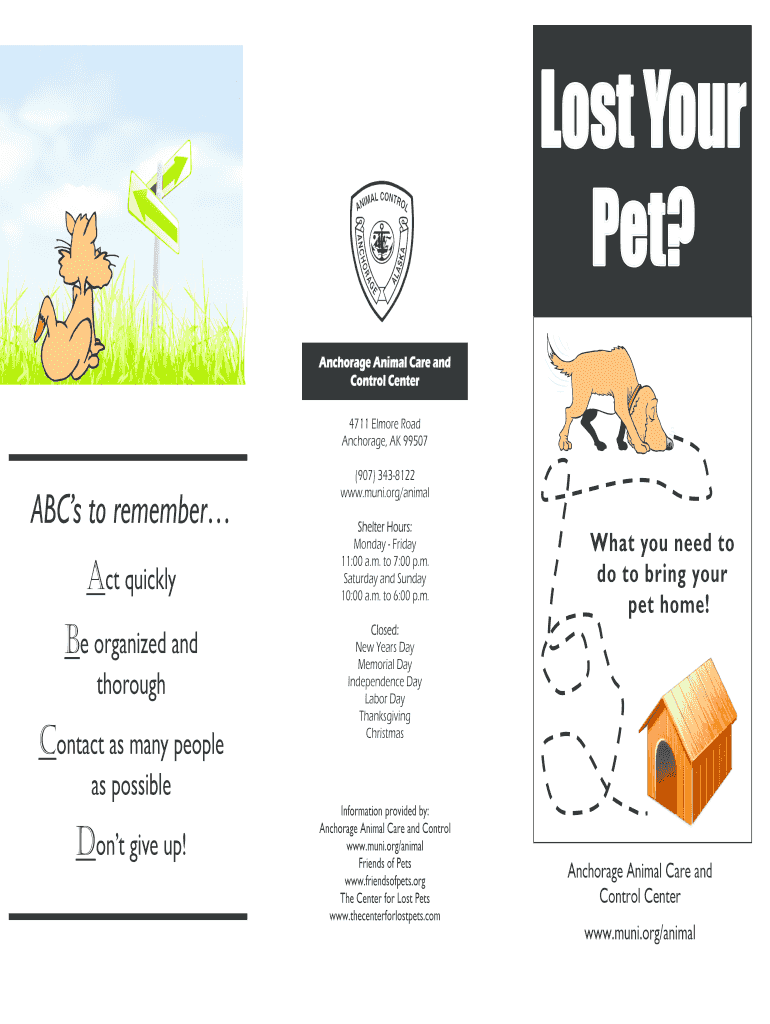 ABC's to remember…

Act quickly

Be organized and thorough

Contact as many people as possible

Don't give up!

ANIMAL CONTROL
ANCHORAGE ALASKA

Anchorage Animal Care and Control Center

4711 Elmore Road
Anchorage, AK 99507

(907) 343-8122
www.muni.org/animal

Shelter Hours:
Monday - Friday
11:00 a.m. to 7:00 p.m.
Saturday and Sunday
10:00 a.m. to 6:00 p.m.

Closed:
New Years Day
Memorial Day
Independence Day
Labor Day
Thanksgiving
Christmas

Information provided by:
Anchorage Animal Care and Control
www.muni.org/animal
Friends of Pets
www.friendsofpets.org
The Center for Lost Pets
www.thecenterforlostpets.com

Lost Your Pet?

What you need to do to bring your pet home!

Anchorage Animal Care and Control Center

www.muni.org/animal